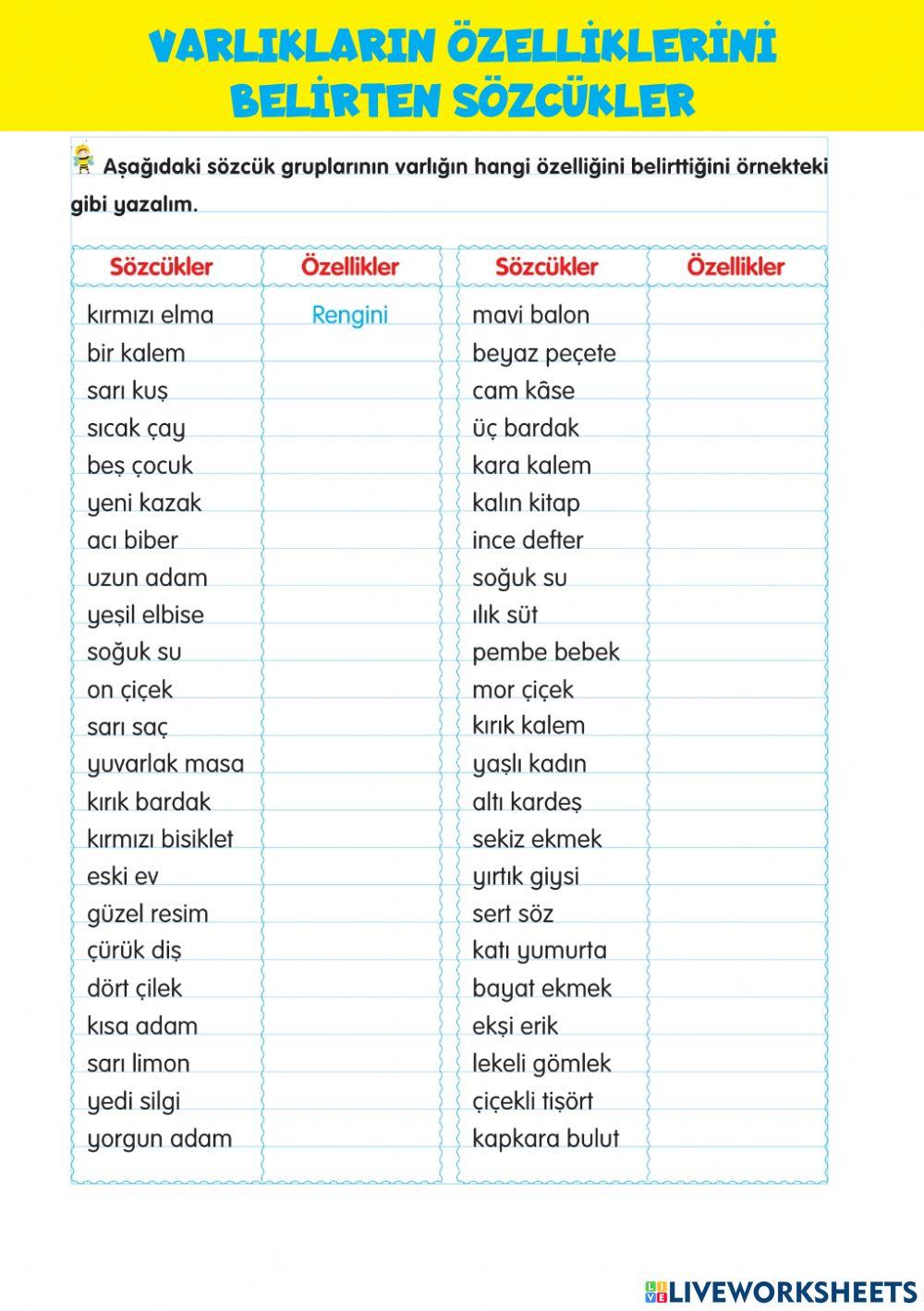 VARLIKLARIN ÖZELLİKLERİNİ BELİRTEN SÖZCÜKLER

Aşağıdaki sözcük gruplarının varlığın hangi özelliğini belirttiğini örnekteki gibi yazalım.

| Sözcükler | Özellikler |
|---|---|
| kırmızı elma | Rengini |
| bir kalem | |
| sarı kuş | |
| sıcak çay | |
| beş çocuk | |
| yeni kazak | |
| acı biber | |
| uzun adam | |
| yeşil elbise | |
| soğuk su | |
| on çiçek | |
| sarı saç | |
| yuvarlak masa | |
| kırık bardak | |
| kırmızı bisiklet | |
| eski ev | |
| güzel resim | |
| çürük diş | |
| dört çilek | |
| kısa adam | |
| sarı limon | |
| yedi silgi | |
| yorgun adam | |

| Sözcükler | Özellikler |
|---|---|
| mavi balon | |
| beyaz peçete | |
| cam kâse | |
| üç bardak | |
| kara kalem | |
| kalın kitap | |
| ince defter | |
| soğuk su | |
| ılık süt | |
| pembe bebek | |
| mor çiçek | |
| kırık kalem | |
| yaşlı kadın | |
| altı kardeş | |
| sekiz ekmek | |
| yırtık giysi | |
| sert söz | |
| katı yumurta | |
| bayat ekmek | |
| ekşi erik | |
| lekeli gömlek | |
| çiçekli tişört | |
| kapkara bulut | |

LIVEWORKSHEETS